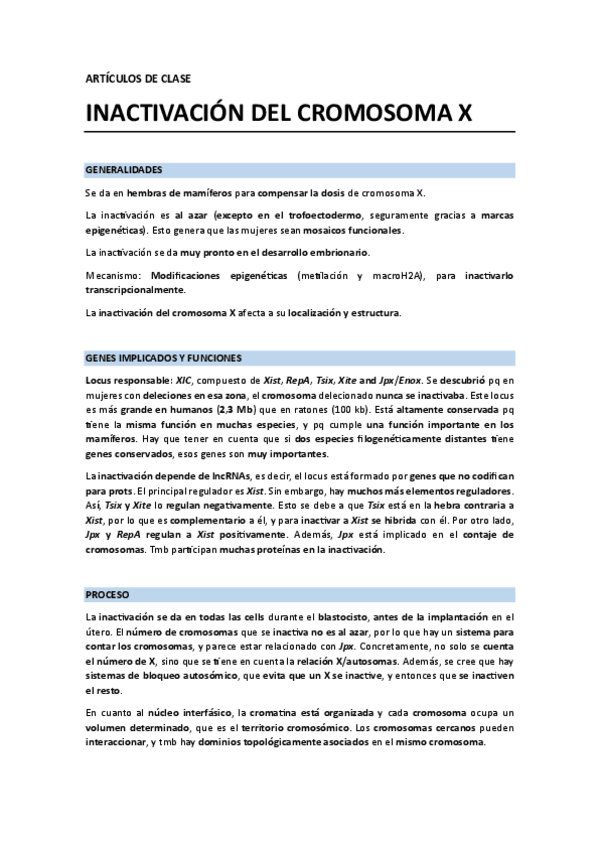 ARTÍCULOS DE CLASE

INACTIVACIÓN DEL CROMOSOMA X

GENERALIDADES

Se da en hembras de mamíferos para compensar la dosis de cromosoma X.

La inactivación es al azar (excepto en el trofoectodermo, seguramente gracias a marcas epigenéticas). Esto genera que las mujeres sean mosaicos funcionales.

La inactivación se da muy pronto en el desarrollo embrionario.

Mecanismo: Modificaciones epigenéticas (metilación y macroH2A), para inactivarlo transcripcionalmente.

La inactivación del cromosoma X afecta a su localización y estructura.

GENES IMPLICADOS Y FUNCIONES

Locus responsable: XIC, compuesto de Xist, RepA, Tsix, Xite and Jpx/Enox. Se descubrió pq en mujeres con deleciones en esa zona, el cromosoma delecionado nunca se inactivaba. Este locus es más grande en humanos (2,3 Mb) que en ratones (100 kb). Está altamente conservada pq tiene la misma función en muchas especies, y pq cumple una función importante en los mamíferos. Hay que tener en cuenta que si dos especies filogenéticamente distantes tiene genes conservados, esos genes son muy importantes.

La inactivación depende de lncRNAs, es decir, el locus está formado por genes que no codifican para prots. El principal regulador es Xist. Sin embargo, hay muchos más elementos reguladores. Así, Tsix y Xite lo regulan negativamente. Esto se debe a que Tsix está en la hebra contraria a Xist, por lo que es complementario a él, y para inactivar a Xist se hibrida con él. Por otro lado, Jpx y RepA regulan a Xist positivamente. Además, Jpx está implicado en el contaje de cromosomas. Tmb participan muchas proteínas en la inactivación.

PROCESO

La inactivación se da en todas las cells durante el blastocisto, antes de la implantación en el útero. El número de cromosomas que se inactiva no es al azar, por lo que hay un sistema para contar los cromosomas, y parece estar relacionado con Jpx. Concretamente, no solo se cuenta el número de X, sino que se tiene en cuenta la relación X/autosomas. Además, se cree que hay sistemas de bloqueo autosómico, que evita que un X se inactive, y entonces que se inactiven el resto.

En cuanto al núcleo interfásico, la cromatina está organizada y cada cromosoma ocupa un volumen determinado, que es el territorio cromosómico. Los cromosomas cercanos pueden interaccionar, y tmb hay dominios topológicamente asociados en el mismo cromosoma.